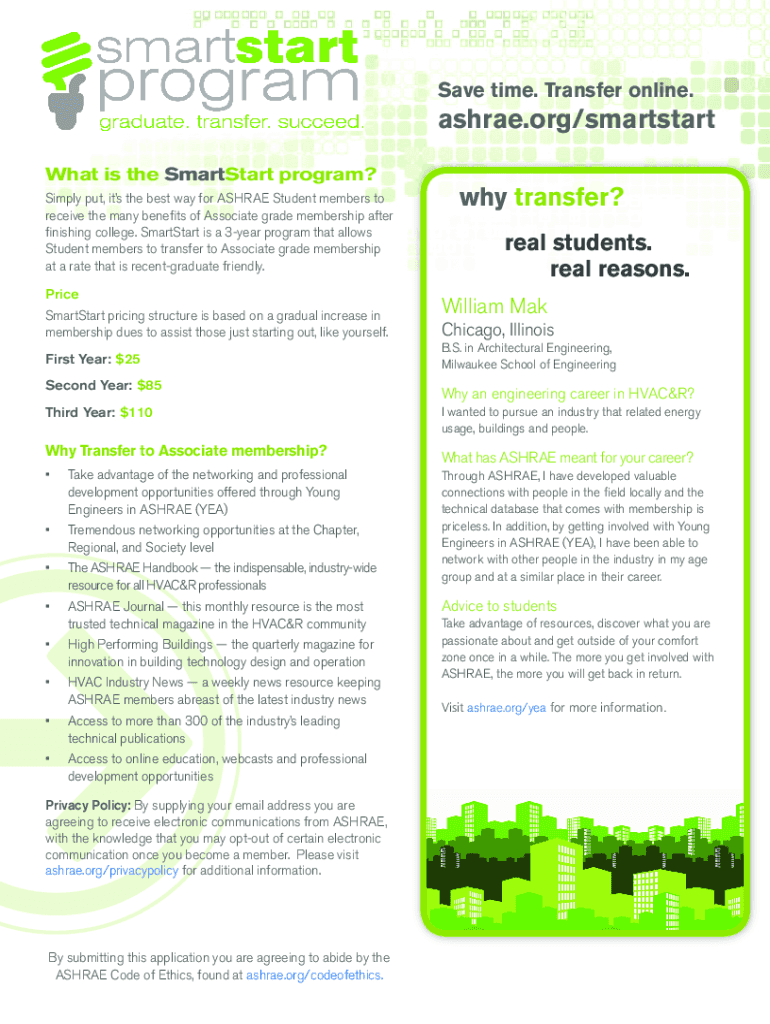 smartstart program
graduate. transfer. succeed.

Save time. Transfer online.
ashrae.org/smartstart

What is the SmartStart program?

Simply put, it's the best way for ASHRAE Student members to receive the many benefits of Associate grade membership after finishing college. SmartStart is a 3-year program that allows Student members to transfer to Associate grade membership at a rate that is recent-graduate friendly.

Price

SmartStart pricing structure is based on a gradual increase in membership dues to assist those just starting out, like yourself.

First Year: $25

Second Year: $85

Third Year: $110

Why Transfer to Associate membership?

• Take advantage of the networking and professional development opportunities offered through Young Engineers in ASHRAE (YEA)
• Tremendous networking opportunities at the Chapter, Regional, and Society level
• The ASHRAE Handbook — the indispensable, industry-wide resource for all HVAC&R professionals
• ASHRAE Journal — this monthly resource is the most trusted technical magazine in the HVAC&R community
• High Performing Buildings — the quarterly magazine for innovation in building technology design and operation
• HVAC Industry News — a weekly news resource keeping ASHRAE members abreast of the latest industry news
• Access to more than 300 of the industry's leading technical publications
• Access to online education, webcasts and professional development opportunities

Privacy Policy: By supplying your email address you are agreeing to receive electronic communications from ASHRAE, with the knowledge that you may opt-out of certain electronic communication once you become a member. Please visit ashrae.org/privacypolicy for additional information.

By submitting this application you are agreeing to abide by the ASHRAE Code of Ethics, found at ashrae.org/codeofethics.

why transfer?

real students.
real reasons.

William Mak
Chicago, Illinois
B.S. in Architectural Engineering, Milwaukee School of Engineering

Why an engineering career in HVAC&R?
I wanted to pursue an industry that related energy usage, buildings and people.

What has ASHRAE meant for your career?
Through ASHRAE, I have developed valuable connections with people in the field locally and the technical database that comes with membership is priceless. In addition, by getting involved with Young Engineers in ASHRAE (YEA), I have been able to network with other people in the industry in my age group and at a similar place in their career.

Advice to students
Take advantage of resources, discover what you are passionate about and get outside of your comfort zone once in a while. The more you get involved with ASHRAE, the more you will get back in return.

Visit ashrae.org/yea for more information.